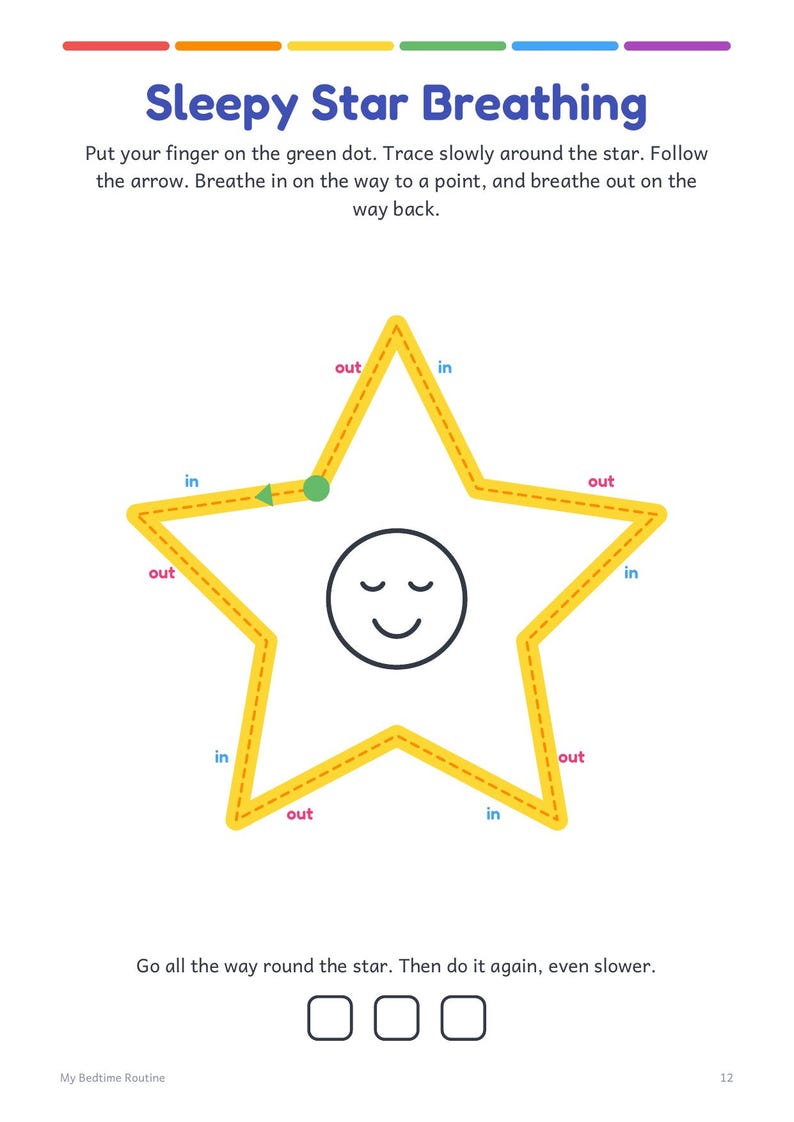 Sleepy Star Breathing

Put your finger on the green dot. Trace slowly around the star. Follow the arrow. Breathe in on the way to a point, and breathe out on the way back.

out
in
in
out
out
in
in
out
out
in

Go all the way round the star. Then do it again, even slower.

☐ ☐ ☐

My Bedtime Routine
12